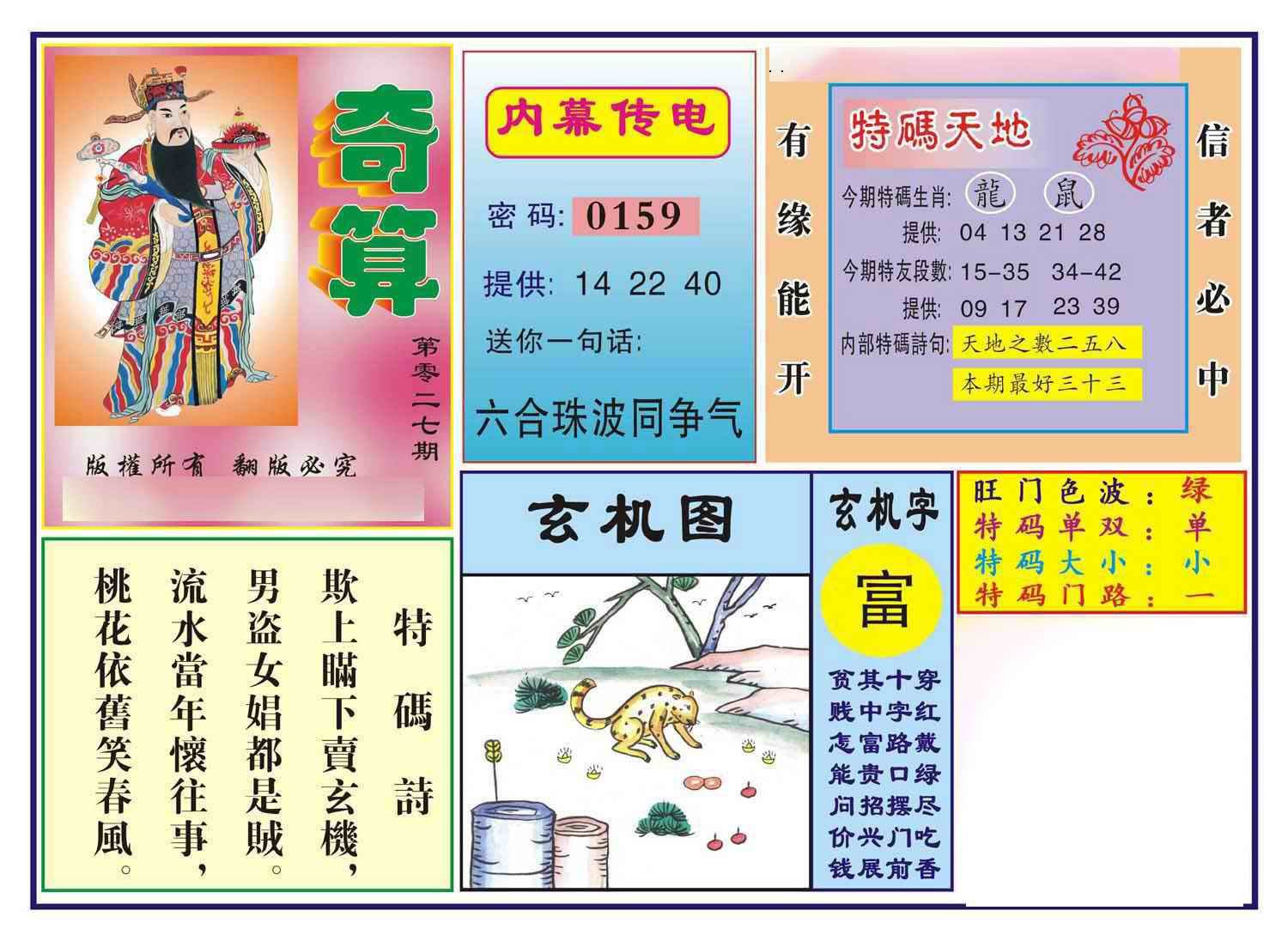 奇算

第零二七期

版權所有 翻版必究

内幕传电

密码: 0159

提供: 14 22 40

送你一句话:

六合珠波同争气

有缘能开

特碼天地

今期特碼生肖: 龍 鼠

提供: 04 13 21 28

今期特友段數: 15-35 34-42

提供: 09 17 23 39

内部特碼詩句: 天地之數二五八

本期最好三十三

信者必中

特碼詩

欺上瞞下賣玄機,
男盜女娼都是賊。
流水當年懷往事,
桃花依舊笑春風。

玄机图

玄机字

富

贫其十穿
贱中字红
怎富路戴
能贵口绿
问招摆尽
价兴门吃
钱展前香

旺门色波: 绿
特码单双: 单
特码大小: 小
特码门路: 一